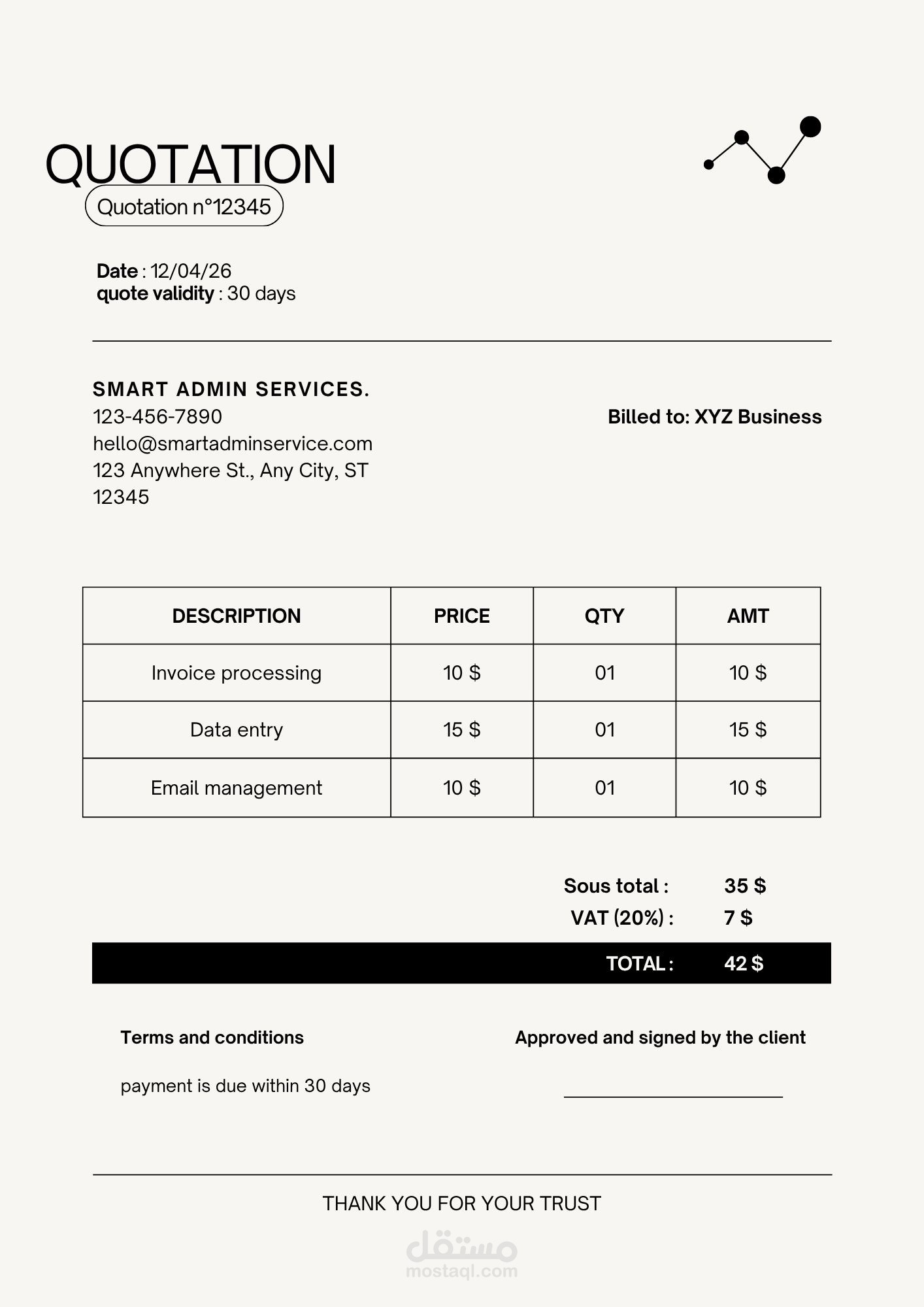 QUOTATION

Quotation n°12345

Date : 12/04/26
quote validity : 30 days

SMART ADMIN SERVICES.
123-456-7890
hello@smartadminservice.com
123 Anywhere St., Any City, ST 12345

Billed to: XYZ Business

| DESCRIPTION | PRICE | QTY | AMT |
|---|---|---|---|
| Invoice processing | 10 $ | 01 | 10 $ |
| Data entry | 15 $ | 01 | 15 $ |
| Email management | 10 $ | 01 | 10 $ |

Sous total : 35 $
VAT (20%) : 7 $
TOTAL : 42 $

Terms and conditions

payment is due within 30 days

Approved and signed by the client

____

THANK YOU FOR YOUR TRUST

مستقل
mostaql.com